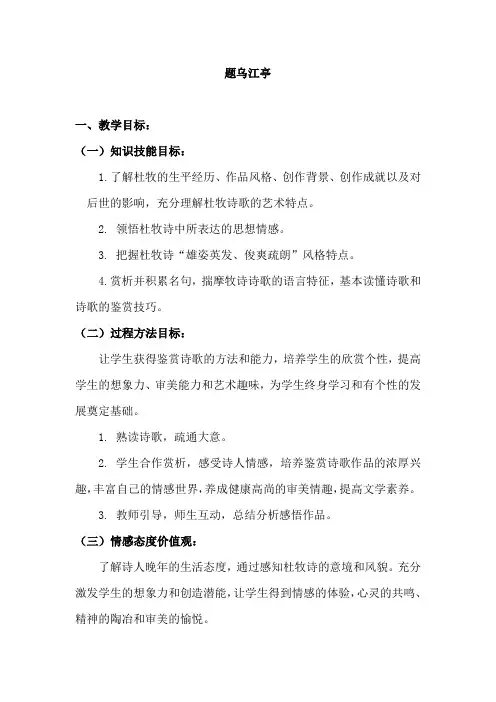 题乌江亭

一、教学目标：

（一）知识技能目标：

1. 了解杜牧的生平经历、作品风格、创作背景、创作成就以及对后世的影响，充分理解杜牧诗歌的艺术特点。

2. 领悟杜牧诗中所表达的思想情感。

3. 把握杜牧诗“雄姿英发、俊爽疏朗”风格特点。

4. 赏析并积累名句，揣摩牧诗诗歌的语言特征，基本读懂诗歌和诗歌的鉴赏技巧。

（二）过程方法目标：

让学生获得鉴赏诗歌的方法和能力，培养学生的欣赏个性，提高学生的想象力、审美能力和艺术趣味，为学生终身学习和有个性的发展奠定基础。

1. 熟读诗歌，疏通大意。

2. 学生合作赏析，感受诗人情感，培养鉴赏诗歌作品的浓厚兴趣，丰富自己的情感世界，养成健康高尚的审美情趣，提高文学素养。

3. 教师引导，师生互动，总结分析感悟作品。

（三）情感态度价值观：

了解诗人晚年的生活态度，通过感知杜牧诗的意境和风貌。充分激发学生的想象力和创造潜能，让学生得到情感的体验，心灵的共鸣、精神的陶冶和审美的愉悦。